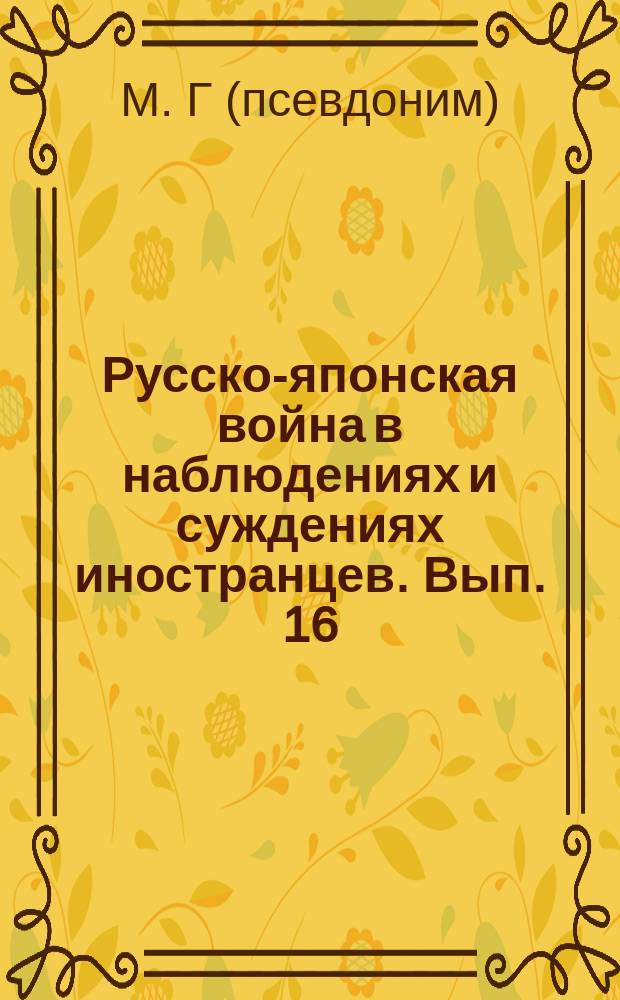 М. Г (псевдоним)

Русско-японская война в наблюдениях и суждениях иностранцев. Вып. 16